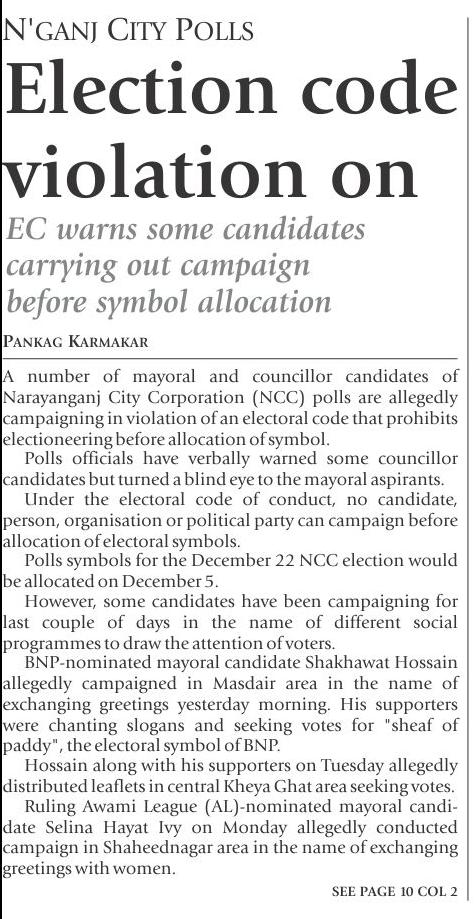 N'GANJ CITY POLLS

Election code violation on

EC warns some candidates carrying out campaign before symbol allocation

PANKAG KARMAKAR

A number of mayoral and councillor candidates of Narayanganj City Corporation (NCC) polls are allegedly campaigning in violation of an electoral code that prohibits electioneering before allocation of symbol.

Polls officials have verbally warned some councillor candidates but turned a blind eye to the mayoral aspirants.

Under the electoral code of conduct, no candidate, person, organisation or political party can campaign before allocation of electoral symbols.

Polls symbols for the December 22 NCC election would be allocated on December 5.

However, some candidates have been campaigning for last couple of days in the name of different social programmes to draw the attention of voters.

BNP-nominated mayoral candidate Shakhawat Hossain allegedly campaigned in Masdair area in the name of exchanging greetings yesterday morning. His supporters were chanting slogans and seeking votes for "sheaf of paddy", the electoral symbol of BNP.

Hossain along with his supporters on Tuesday allegedly distributed leaflets in central Kheya Ghat area seeking votes.

Ruling Awami League (AL)-nominated mayoral candidate Selina Hayat Ivy on Monday allegedly conducted campaign in Shaheednagar area in the name of exchanging greetings with women.

SEE PAGE 10 COL 2